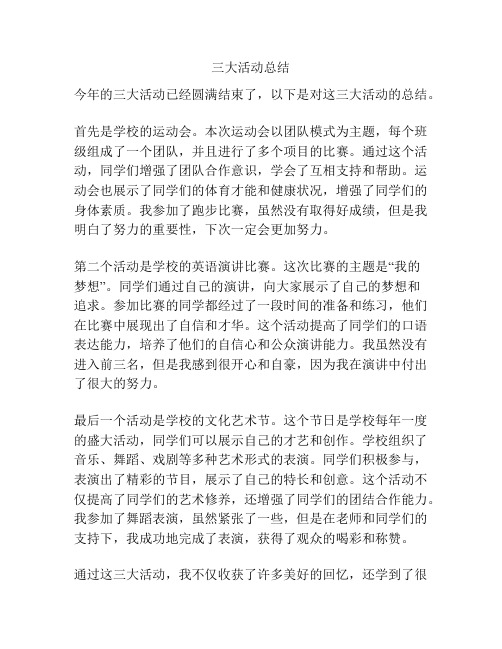 三大活动总结

今年的三大活动已经圆满结束了，以下是对这三大活动的总结。

首先是学校的运动会。本次运动会以团队模式为主题，每个班级组成了一个团队，并且进行了多个项目的比赛。通过这个活动，同学们增强了团队合作意识，学会了互相支持和帮助。运动会也展示了同学们的体育才能和健康状况，增强了同学们的身体素质。我参加了跑步比赛，虽然没有取得好成绩，但是我明白了努力的重要性，下次一定会更加努力。

第二个活动是学校的英语演讲比赛。这次比赛的主题是“我的梦想”。同学们通过自己的演讲，向大家展示了自己的梦想和追求。参加比赛的同学都经过了一段时间的准备和练习，他们在比赛中展现出了自信和才华。这个活动提高了同学们的口语表达能力，培养了他们的自信心和公众演讲能力。我虽然没有进入前三名，但是我感到很开心和自豪，因为我在演讲中付出了很大的努力。

最后一个活动是学校的文化艺术节。这个节日是学校每年一度的盛大活动，同学们可以展示自己的才艺和创作。学校组织了音乐、舞蹈、戏剧等多种艺术形式的表演。同学们积极参与，表演出了精彩的节目，展示了自己的特长和创意。这个活动不仅提高了同学们的艺术修养，还增强了同学们的团结合作能力。我参加了舞蹈表演，虽然紧张了一些，但是在老师和同学们的支持下，我成功地完成了表演，获得了观众的喝彩和称赞。

通过这三大活动，我不仅收获了许多美好的回忆，还学到了很